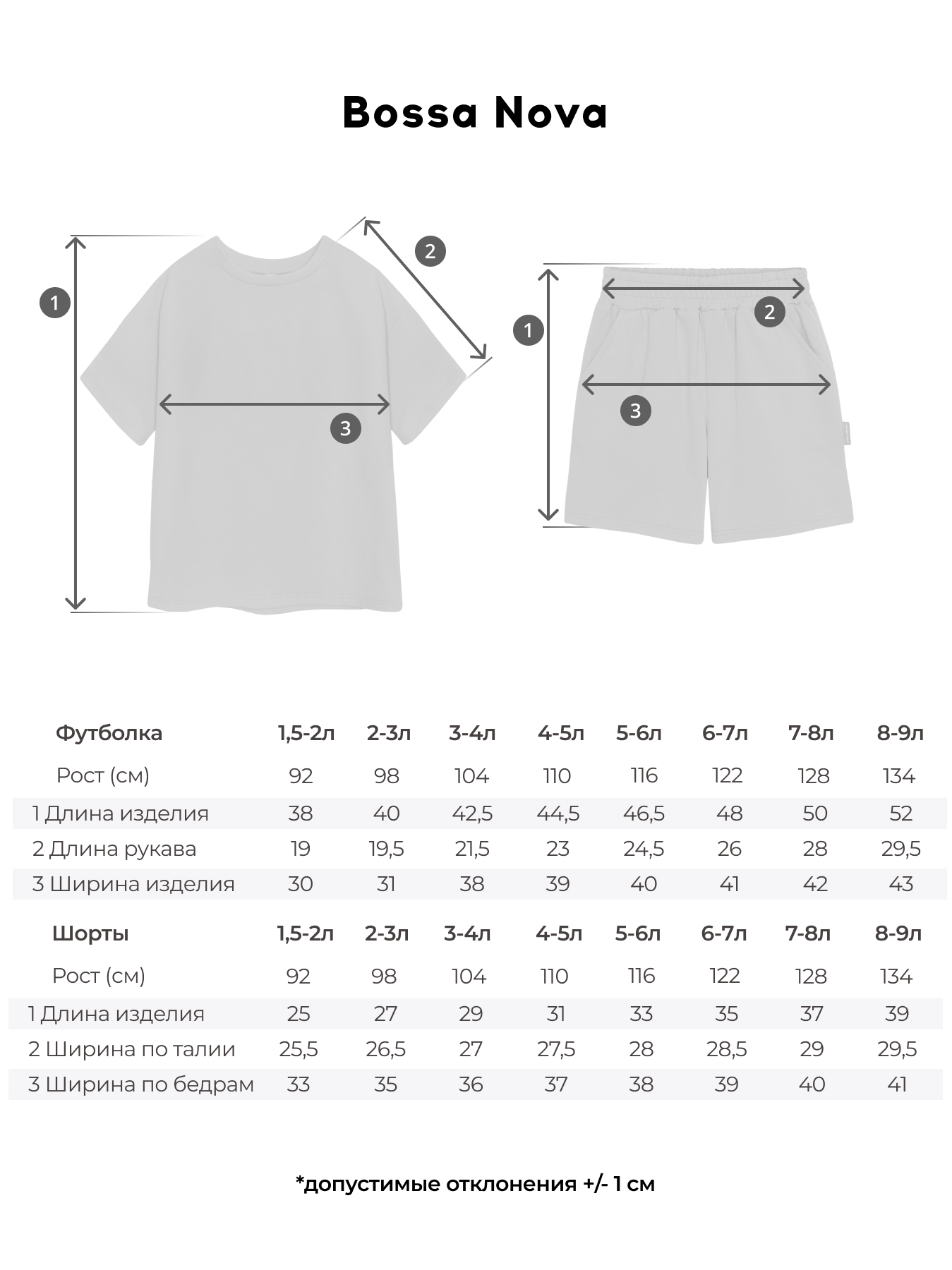 Bossa Nova

1
2
3

1
2
3

| Футболка | 1,5-2л | 2-3л | 3-4л | 4-5л | 5-6л | 6-7л | 7-8л | 8-9л |
|---|---|---|---|---|---|---|---|---|
| Рост (см) | 92 | 98 | 104 | 110 | 116 | 122 | 128 | 134 |
| 1 Длина изделия | 38 | 40 | 42,5 | 44,5 | 46,5 | 48 | 50 | 52 |
| 2 Длина рукава | 19 | 19,5 | 21,5 | 23 | 24,5 | 26 | 28 | 29,5 |
| 3 Ширина изделия | 30 | 31 | 38 | 39 | 40 | 41 | 42 | 43 |

| Шорты | 1,5-2л | 2-3л | 3-4л | 4-5л | 5-6л | 6-7л | 7-8л | 8-9л |
|---|---|---|---|---|---|---|---|---|
| Рост (см) | 92 | 98 | 104 | 110 | 116 | 122 | 128 | 134 |
| 1 Длина изделия | 25 | 27 | 29 | 31 | 33 | 35 | 37 | 39 |
| 2 Ширина по талии | 25,5 | 26,5 | 27 | 27,5 | 28 | 28,5 | 29 | 29,5 |
| 3 Ширина по бедрам | 33 | 35 | 36 | 37 | 38 | 39 | 40 | 41 |

*допустимые отклонения +/- 1 см